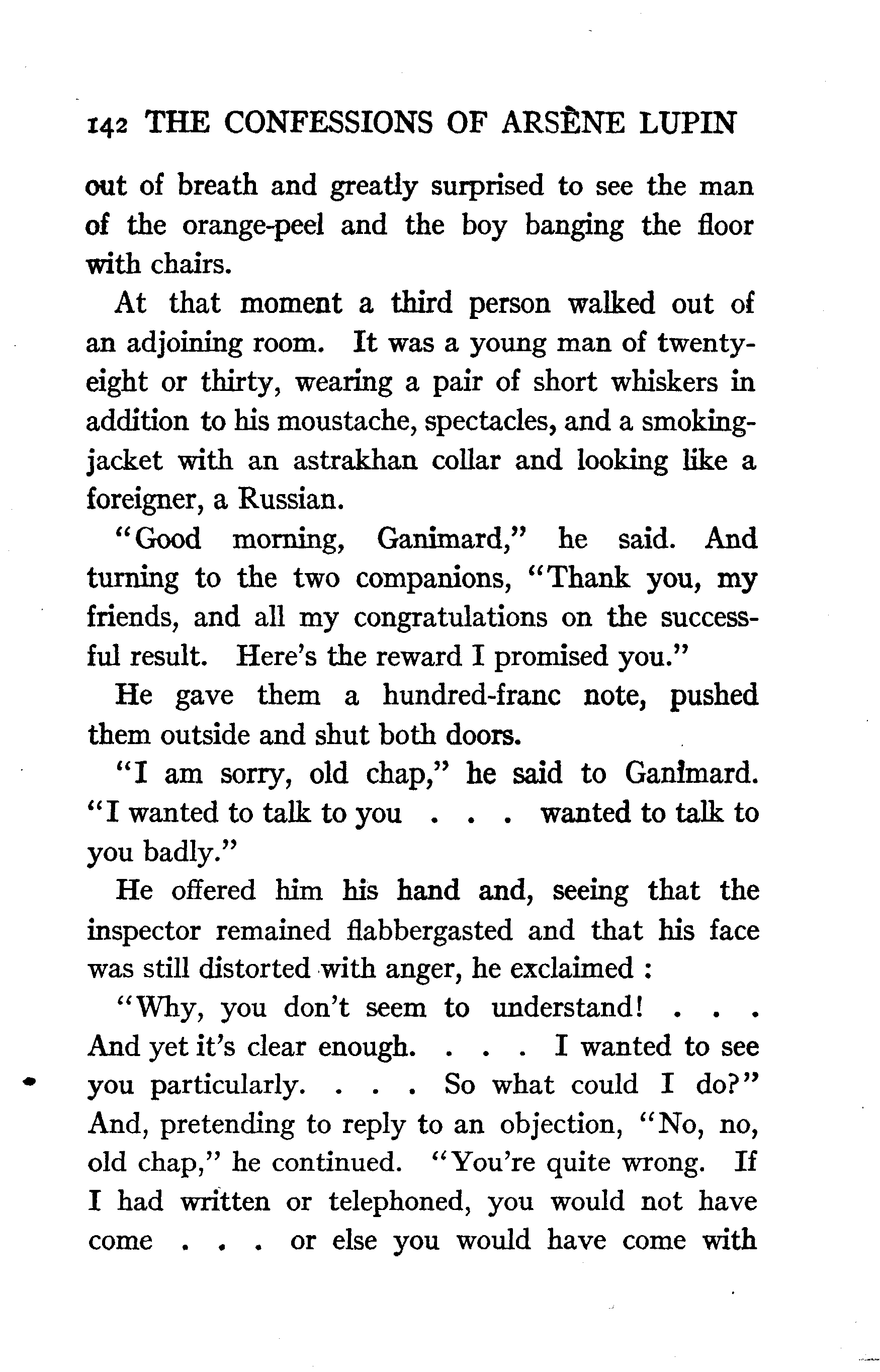 142 THE CONFESSIONS OF ARSÈNE LUPIN

out of breath and greatly surprised to see the man of the orange-peel and the boy banging the floor with chairs.

At that moment a third person walked out of an adjoining room. It was a young man of twenty-eight or thirty, wearing a pair of short whiskers in addition to his moustache, spectacles, and a smoking-jacket with an astrakhan collar and looking like a foreigner, a Russian.

"Good morning, Ganimard," he said. And turning to the two companions, "Thank you, my friends, and all my congratulations on the successful result. Here's the reward I promised you."

He gave them a hundred-franc note, pushed them outside and shut both doors.

"I am sorry, old chap," he said to Ganimard. "I wanted to talk to you . . . wanted to talk to you badly."

He offered him his hand and, seeing that the inspector remained flabbergasted and that his face was still distorted with anger, he exclaimed :

"Why, you don't seem to understand! . . . And yet it's clear enough. . . . I wanted to see you particularly. . . . So what could I do?" And, pretending to reply to an objection, "No, no, old chap," he continued. "You're quite wrong. If I had written or telephoned, you would not have come . . . or else you would have come with